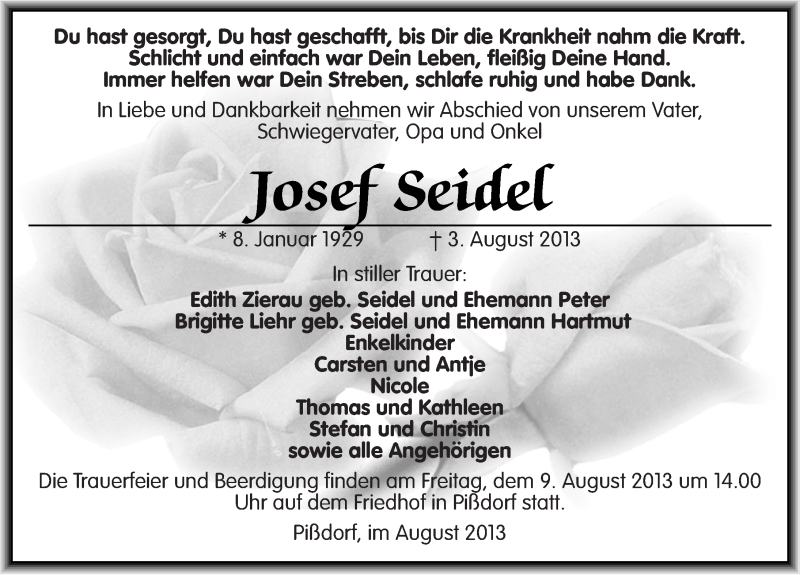 Du hast gesorgt, Du hast geschafft, bis Dir die Krankheit nahm die Kraft.
Schlicht und einfach war Dein Leben, fleißig Deine Hand.
Immer helfen war Dein Streben, schlafe ruhig und habe Dank.

In Liebe und Dankbarkeit nehmen wir Abschied von unserem Vater, Schwiegervater, Opa und Onkel

Josef Seidel

* 8. Januar 1929 † 3. August 2013

In stiller Trauer:
Edith Zierau geb. Seidel und Ehemann Peter
Brigitte Liehr geb. Seidel und Ehemann Hartmut
Enkelkinder
Carsten und Antje
Nicole
Thomas und Kathleen
Stefan und Christin
sowie alle Angehörigen

Die Trauerfeier und Beerdigung finden am Freitag, dem 9. August 2013 um 14.00 Uhr auf dem Friedhof in Pißdorf statt.

Pißdorf, im August 2013